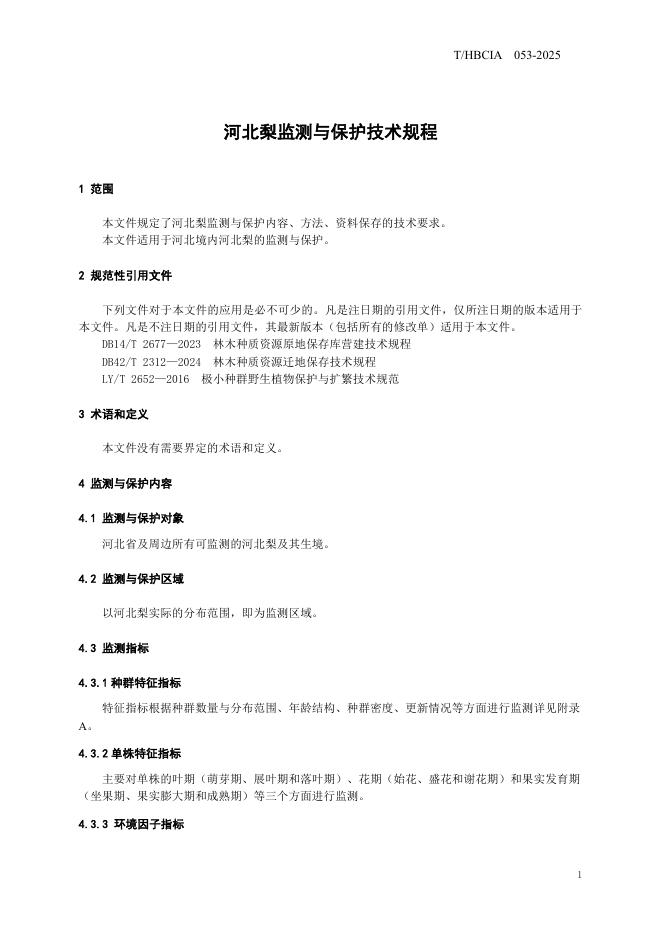 T/HBCIA 053-2025

河北梨监测与保护技术规程

1 范围

本文件规定了河北梨监测与保护内容、方法、资料保存的技术要求。
本文件适用于河北境内河北梨的监测与保护。

2 规范性引用文件

下列文件对于本文件的应用是必不可少的。凡是注日期的引用文件，仅所注日期的版本适用于本文件。凡是不注日期的引用文件，其最新版本（包括所有的修改单）适用于本文件。
DB14/T 2677—2023 林木种质资源原地保存库营建技术规程
DB42/T 2312—2024 林木种质资源迁地保存技术规程
LY/T 2652—2016 极小种群野生植物保护与扩繁技术规范

3 术语和定义

本文件没有需要界定的术语和定义。

4 监测与保护内容

4.1 监测与保护对象

河北省及周边所有可监测的河北梨及其生境。

4.2 监测与保护区域

以河北梨实际的分布范围，即为监测区域。

4.3 监测指标

4.3.1 种群特征指标

特征指标根据种群数量与分布范围、年龄结构、种群密度、更新情况等方面进行监测详见附录A。

4.3.2 单株特征指标

主要对单株的叶期（萌芽期、展叶期和落叶期）、花期（始花、盛花和谢花期）和果实发育期（坐果期、果实膨大期和成熟期）等三个方面进行监测。

4.3.3 环境因子指标

1